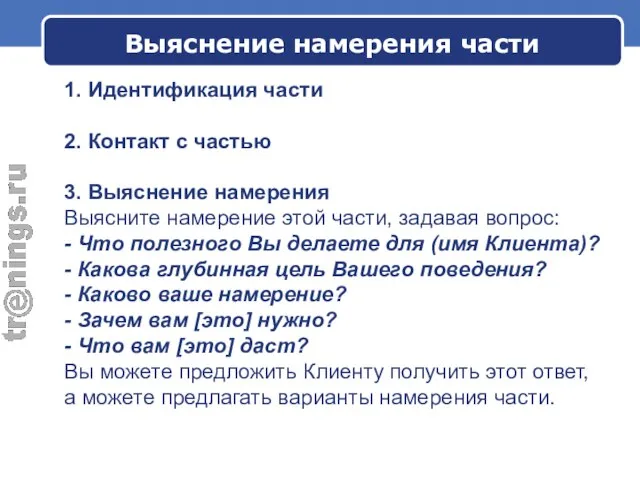 Выяснение намерения части

1. Идентификация части

2. Контакт с частью

3. Выяснение намерения
Выясните намерение этой части, задавая вопрос:
- Что полезного Вы делаете для (имя Клиента)?
- Какова глубинная цель Вашего поведения?
- Каково ваше намерение?
- Зачем вам [это] нужно?
- Что вам [это] даст?
Вы можете предложить Клиенту получить этот ответ, а можете предлагать варианты намерения части.

tr@nings.ru